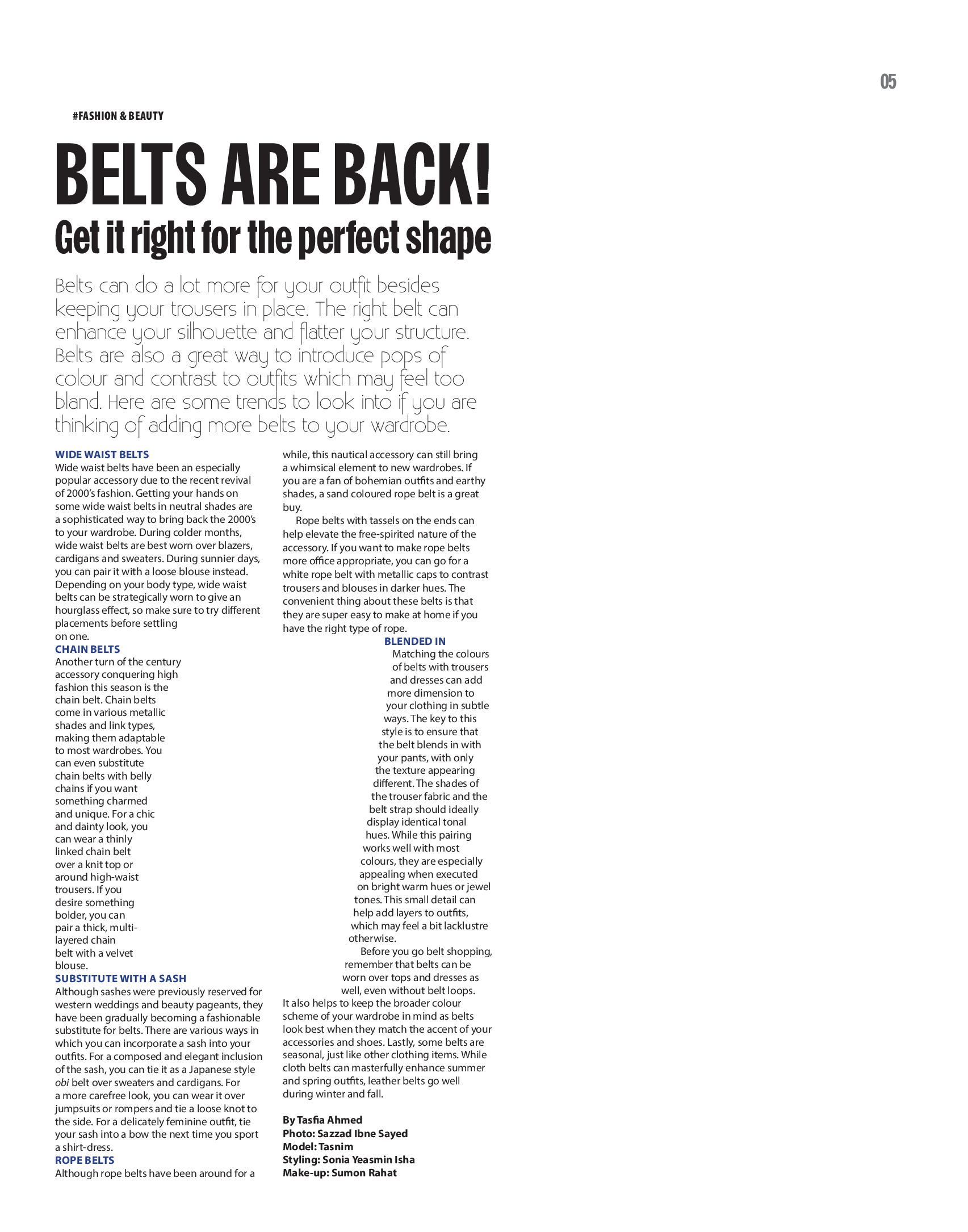 05

#FASHION & BEAUTY

BELTS ARE BACK!

Get it right for the perfect shape

Belts can do a lot more for your outfit besides keeping your trousers in place. The right belt can enhance your silhouette and flatter your structure. Belts are also a great way to introduce pops of colour and contrast to outfits which may feel too bland. Here are some trends to look into if you are thinking of adding more belts to your wardrobe.

WIDE WAIST BELTS
Wide waist belts have been an especially popular accessory due to the recent revival of 2000's fashion. Getting your hands on some wide waist belts in neutral shades are a sophisticated way to bring back the 2000's to your wardrobe. During colder months, wide waist belts are best worn over blazers, cardigans and sweaters. During sunnier days, you can pair it with a loose blouse instead. Depending on your body type, wide waist belts can be strategically worn to give an hourglass effect, so make sure to try different placements before settling on one.

CHAIN BELTS
Another turn of the century accessory conquering high fashion this season is the chain belt. Chain belts come in various metallic shades and link types, making them adaptable to most wardrobes. You can even substitute chain belts with belly chains if you want something charmed and unique. For a chic and dainty look, you can wear a thinly linked chain belt over a knit top or around high-waist trousers. If you desire something bolder, you can pair a thick, multi-layered chain belt with a velvet blouse.

SUBSTITUTE WITH A SASH
Although sashes were previously reserved for western weddings and beauty pageants, they have been gradually becoming a fashionable substitute for belts. There are various ways in which you can incorporate a sash into your outfits. For a composed and elegant inclusion of the sash, you can tie it as a Japanese style obi belt over sweaters and cardigans. For a more carefree look, you can wear it over jumpsuits or rompers and tie a loose knot to the side. For a delicately feminine outfit, tie your sash into a bow the next time you sport a shirt-dress.

ROPE BELTS
Although rope belts have been around for a while, this nautical accessory can still bring a whimsical element to new wardrobes. If you are a fan of bohemian outfits and earthy shades, a sand coloured rope belt is a great buy.

Rope belts with tassels on the ends can help elevate the free-spirited nature of the accessory. If you want to make rope belts more office appropriate, you can go for a white rope belt with metallic caps to contrast trousers and blouses in darker hues. The convenient thing about these belts is that they are super easy to make at home if you have the right type of rope.

BLENDED IN
Matching the colours of belts with trousers and dresses can add more dimension to your clothing in subtle ways. The key to this style is to ensure that the belt blends in with your pants, with only the texture appearing different. The shades of the trouser fabric and the belt strap should ideally display identical tonal hues. While this pairing works well with most colours, they are especially appealing when executed on bright warm hues or jewel tones. This small detail can help add layers to outfits, which may feel a bit lacklustre otherwise.

Before you go belt shopping, remember that belts can be worn over tops and dresses as well, even without belt loops. It also helps to keep the broader colour scheme of your wardrobe in mind as belts look best when they match the accent of your accessories and shoes. Lastly, some belts are seasonal, just like other clothing items. While cloth belts can masterfully enhance summer and spring outfits, leather belts go well during winter and fall.

By Tasfia Ahmed
Photo: Sazzad Ibne Sayed
Model: Tasnim
Styling: Sonia Yeasmin Isha
Make-up: Sumon Rahat